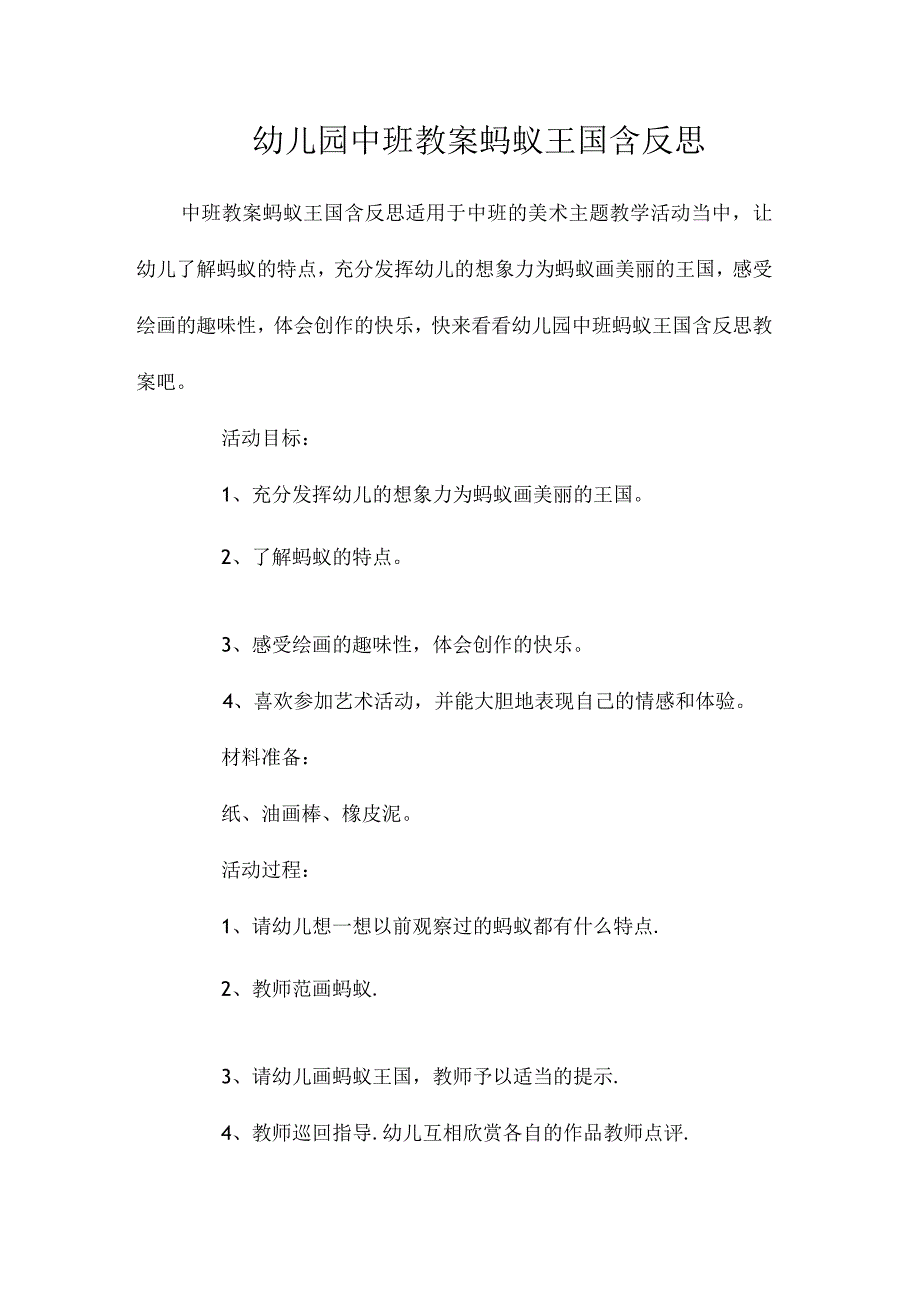 幼儿园中班教案蚂蚁王国含反思

中班教案蚂蚁王国含反思适用于中班的美术主题教学活动当中，让幼儿了解蚂蚁的特点，充分发挥幼儿的想象力为蚂蚁画美丽的王国，感受绘画的趣味性，体会创作的快乐，快来看看幼儿园中班蚂蚁王国含反思教案吧。

活动目标：

1、充分发挥幼儿的想象力为蚂蚁画美丽的王国。

2、了解蚂蚁的特点。

3、感受绘画的趣味性，体会创作的快乐。

4、喜欢参加艺术活动，并能大胆地表现自己的情感和体验。

材料准备：

纸、油画棒、橡皮泥。

活动过程：

1、请幼儿想一想以前观察过的蚂蚁都有什么特点.

2、教师范画蚂蚁.

3、请幼儿画蚂蚁王国，教师予以适当的提示.

4、教师巡回指导.幼儿互相欣赏各自的作品教师点评.